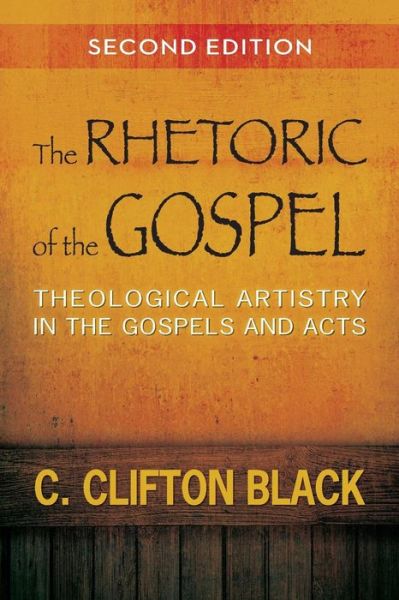 SECOND EDITION

The RHETORIC of the GOSPEL

THEOLOGICAL ARTISTRY IN THE GOSPELS AND ACTS

C. CLIFTON BLACK